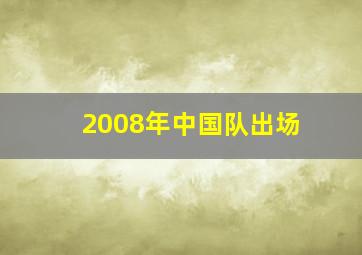 2008年中国队出场